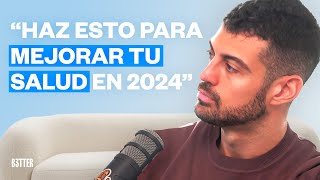 “HAZ ESTO PARA MEJORAR TU SALUD EN 2024”

B3TTER